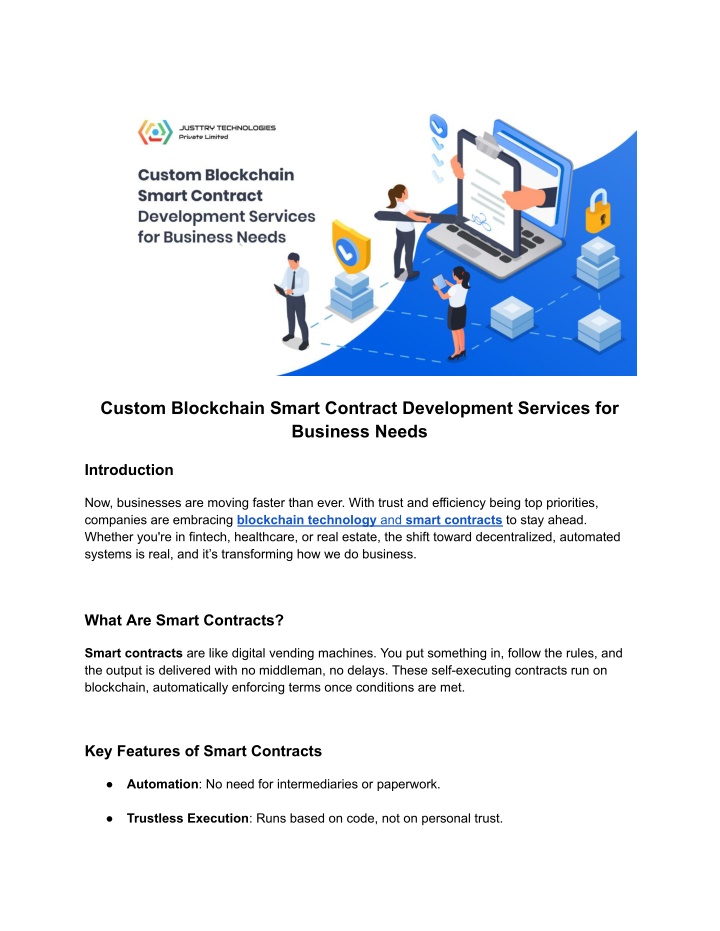 JUSTTRY TECHNOLOGIES
Private Limited

Custom Blockchain Smart Contract Development Services for Business Needs

Custom Blockchain Smart Contract Development Services for Business Needs

Introduction

Now, businesses are moving faster than ever. With trust and efficiency being top priorities, companies are embracing blockchain technology and smart contracts to stay ahead. Whether you're in fintech, healthcare, or real estate, the shift toward decentralized, automated systems is real, and it's transforming how we do business.

What Are Smart Contracts?

Smart contracts are like digital vending machines. You put something in, follow the rules, and the output is delivered with no middleman, no delays. These self-executing contracts run on blockchain, automatically enforcing terms once conditions are met.

Key Features of Smart Contracts

● Automation: No need for intermediaries or paperwork.

● Trustless Execution: Runs based on code, not on personal trust.